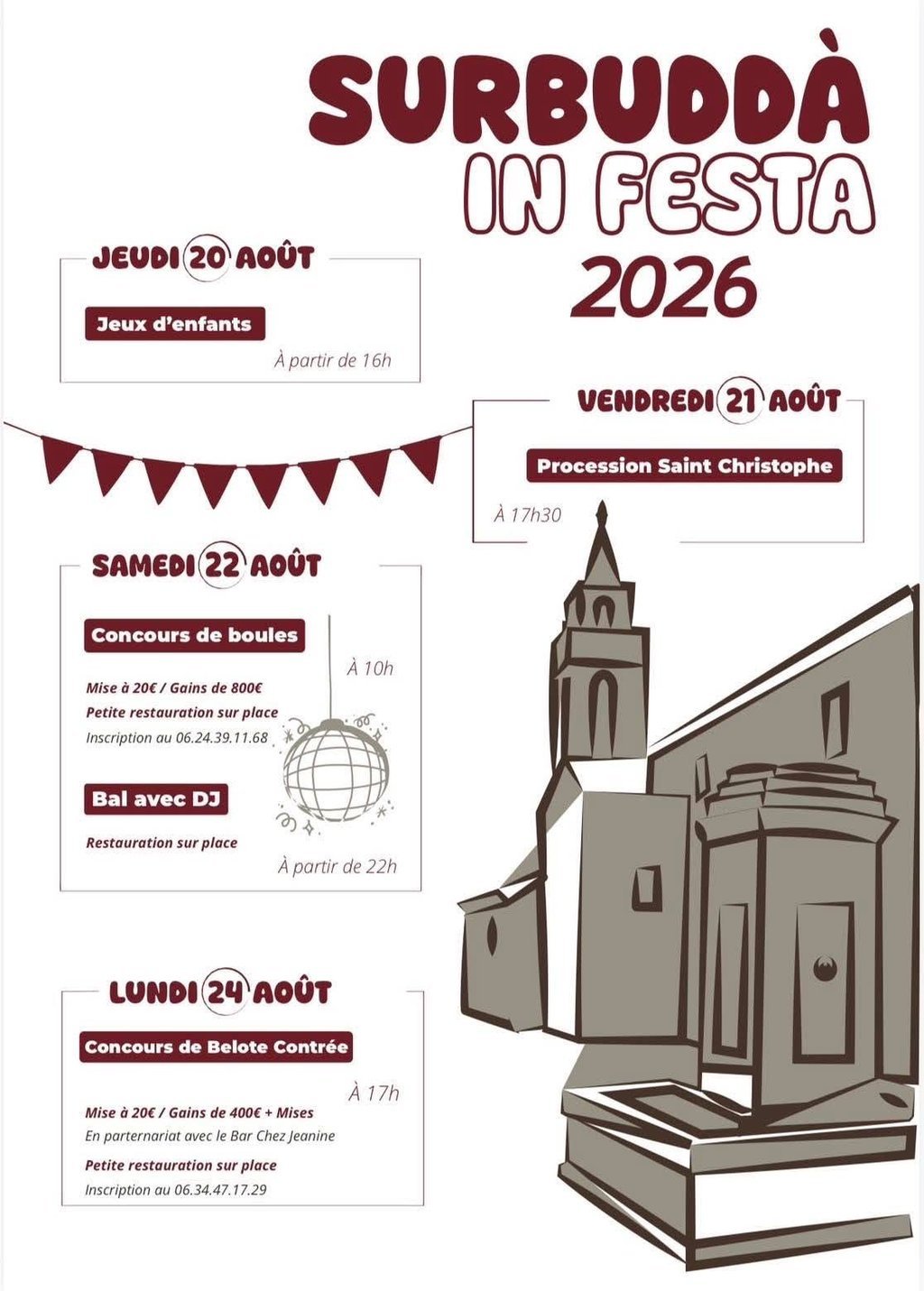 SURBUDDÀ
IN FESTA
2026

JEUDI 20 AOÛT

Jeux d'enfants

À partir de 16h

VENDREDI 21 AOÛT

Procession Saint Christophe

À 17h30

SAMEDI 22 AOÛT

Concours de boules

À 10h

Mise à 20€ / Gains de 800€
Petite restauration sur place
Inscription au 06.24.39.11.68

Bal avec DJ

Restauration sur place

À partir de 22h

LUNDI 24 AOÛT

Concours de Belote Contrée

À 17h

Mise à 20€ / Gains de 400€ + Mises
En parternariat avec le Bar Chez Jeanine

Petite restauration sur place
Inscription au 06.34.47.17.29